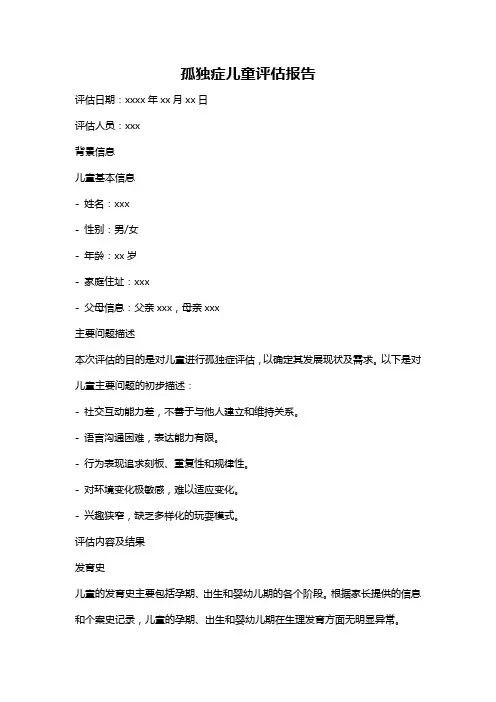 孤独症儿童评估报告

评估日期：xxxx 年 xx 月 xx 日

评估人员：xxx

背景信息

儿童基本信息

- 姓名：xxx

- 性别：男/女

- 年龄：xx 岁

- 家庭住址：xxx

- 父母信息：父亲 xxx，母亲 xxx

主要问题描述

本次评估的目的是对儿童进行孤独症评估，以确定其发展现状及需求。以下是对儿童主要问题的初步描述：

- 社交互动能力差，不善于与他人建立和维持关系。

- 语言沟通困难，表达能力有限。

- 行为表现追求刻板、重复性和规律性。

- 对环境变化极敏感，难以适应变化。

- 兴趣狭窄，缺乏多样化的玩耍模式。

评估内容及结果

发育史

儿童的发育史主要包括孕期、出生和婴幼儿期的各个阶段。根据家长提供的信息和个案史记录，儿童的孕期、出生和婴幼儿期在生理发育方面无明显异常。